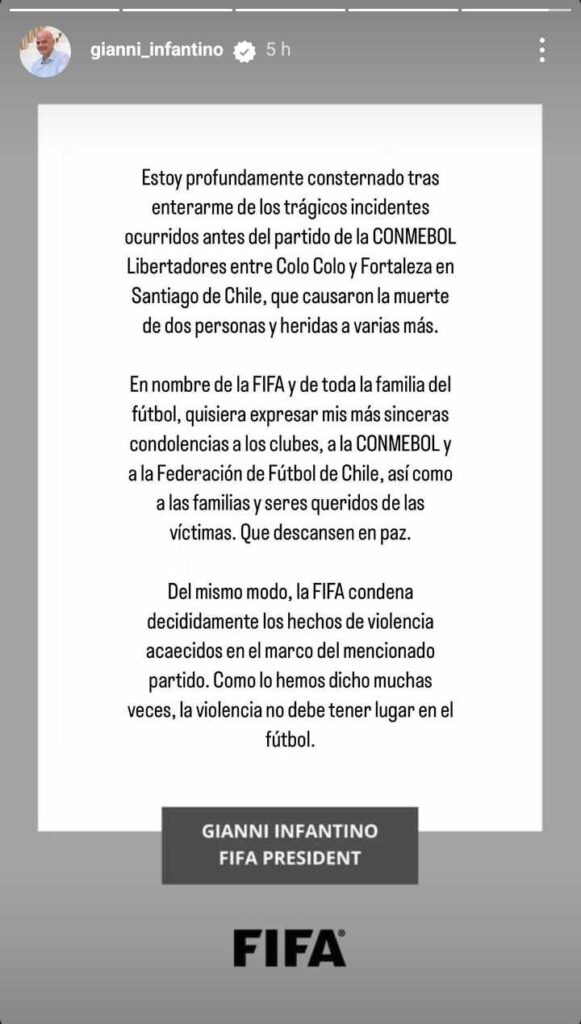 gianni_infantino 5 h

Estoy profundamente consternado tras enterarme de los trágicos incidentes ocurridos antes del partido de la CONMEBOL Libertadores entre Colo Colo y Fortaleza en Santiago de Chile, que causaron la muerte de dos personas y heridas a varias más.

En nombre de la FIFA y de toda la familia del fútbol, quisiera expresar mis más sinceras condolencias a los clubes, a la CONMEBOL y a la Federación de Fútbol de Chile, así como a las familias y seres queridos de las víctimas. Que descansen en paz.

Del mismo modo, la FIFA condena decididamente los hechos de violencia acaecidos en el marco del mencionado partido. Como lo hemos dicho muchas veces, la violencia no debe tener lugar en el fútbol.

GIANNI INFANTINO
FIFA PRESIDENT

FIFA